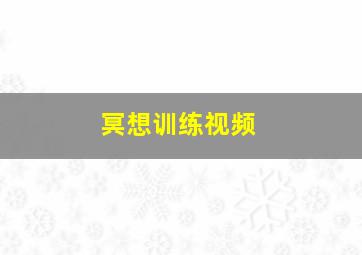 冥想训练视频